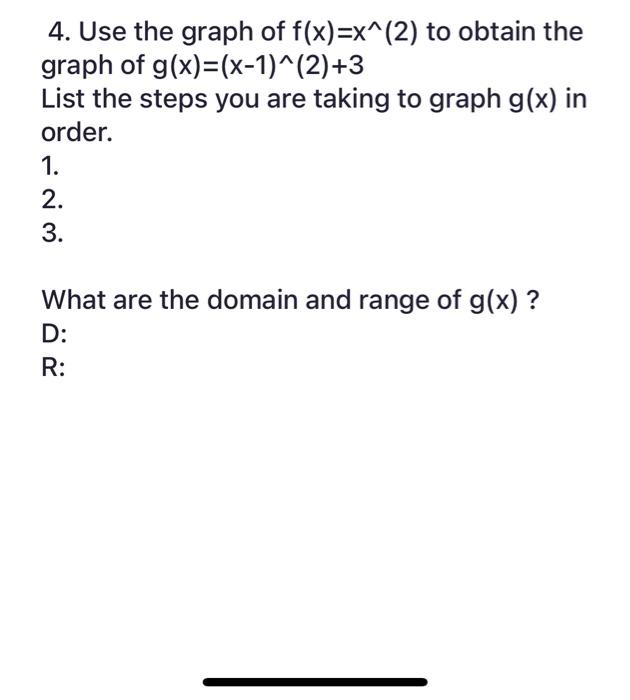 4. Use the graph of f(x)=x^(2) to obtain the graph of g(x)=(x-1)^(2)+3
List the steps you are taking to graph g(x) in order.
1.
2.
3.

What are the domain and range of g(x) ?
D:
R: